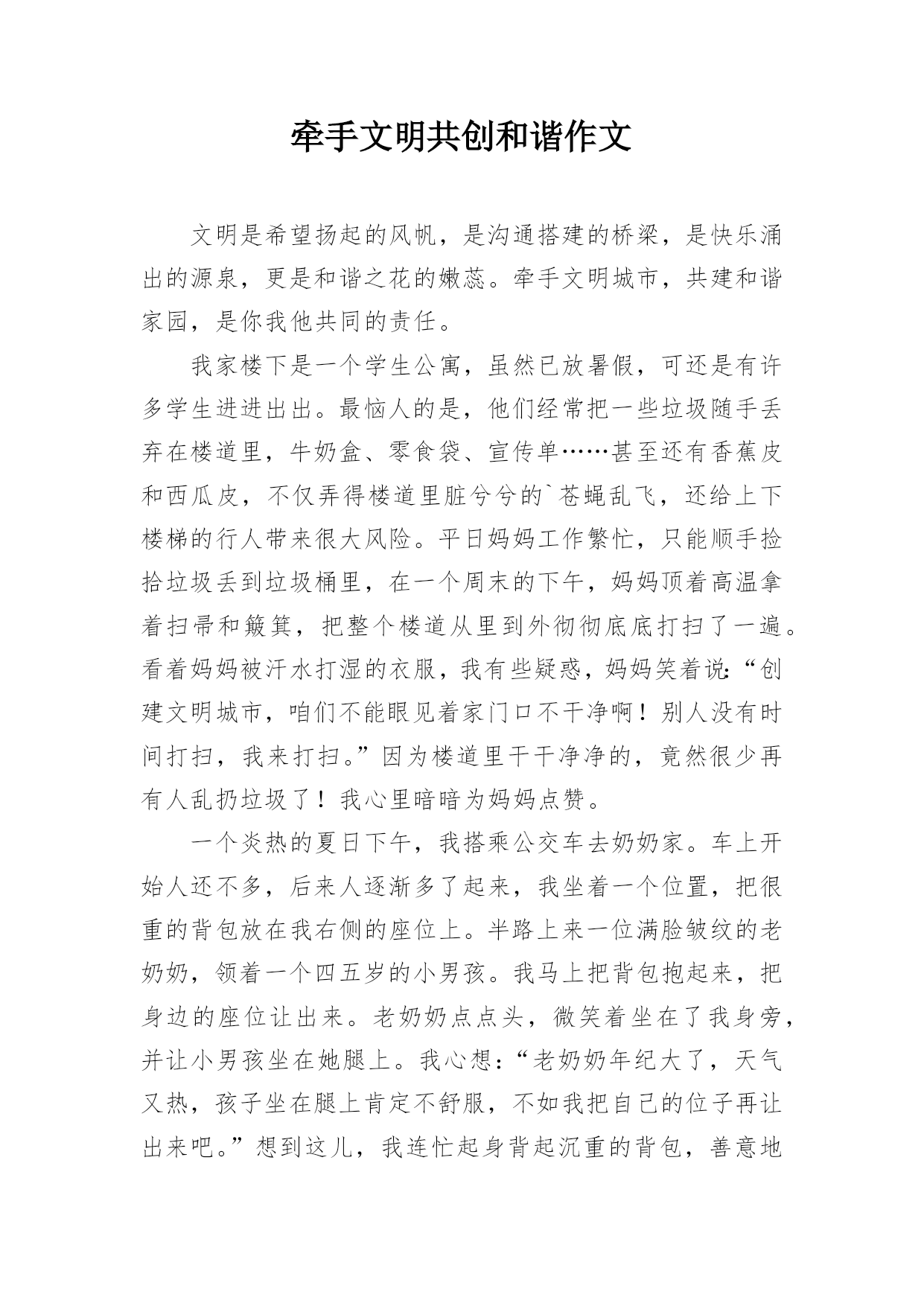 牵手文明共创和谐作文

文明是希望扬起的风帆，是沟通搭建的桥梁，是快乐涌出的源泉，更是和谐之花的嫩蕊。牵手文明城市，共建和谐家园，是你我他共同的责任。

我家楼下是一个学生公寓，虽然已放暑假，可还是有许多学生进进出出。最恼人的是，他们经常把一些垃圾随手丢弃在楼道里，牛奶盒、零食袋、宣传单……甚至还有香蕉皮和西瓜皮，不仅弄得楼道里脏兮兮的`苍蝇乱飞，还给上下楼梯的行人带来很大风险。平日妈妈工作繁忙，只能顺手捡拾垃圾丢到垃圾桶里，在一个周末的下午，妈妈顶着高温拿着扫帚和簸箕，把整个楼道从里到外彻彻底底打扫了一遍。看着妈妈被汗水打湿的衣服，我有些疑惑，妈妈笑着说：“创建文明城市，咱们不能眼见着家门口不干净啊！别人没有时间打扫，我来打扫。”因为楼道里干干净净的，竟然很少再有人乱扔垃圾了！我心里暗暗为妈妈点赞。

一个炎热的夏日下午，我搭乘公交车去奶奶家。车上开始人还不多，后来人逐渐多了起来，我坐着一个位置，把很重的背包放在我右侧的座位上。半路上来一位满脸皱纹的老奶奶，领着一个四五岁的小男孩。我马上把背包抱起来，把身边的座位让出来。老奶奶点点头，微笑着坐在了我身旁，并让小男孩坐在她腿上。我心想：“老奶奶年纪大了，天气又热，孩子坐在腿上肯定不舒服，不如我把自己的位子再让出来吧。”想到这儿，我连忙起身背起沉重的背包，善意地